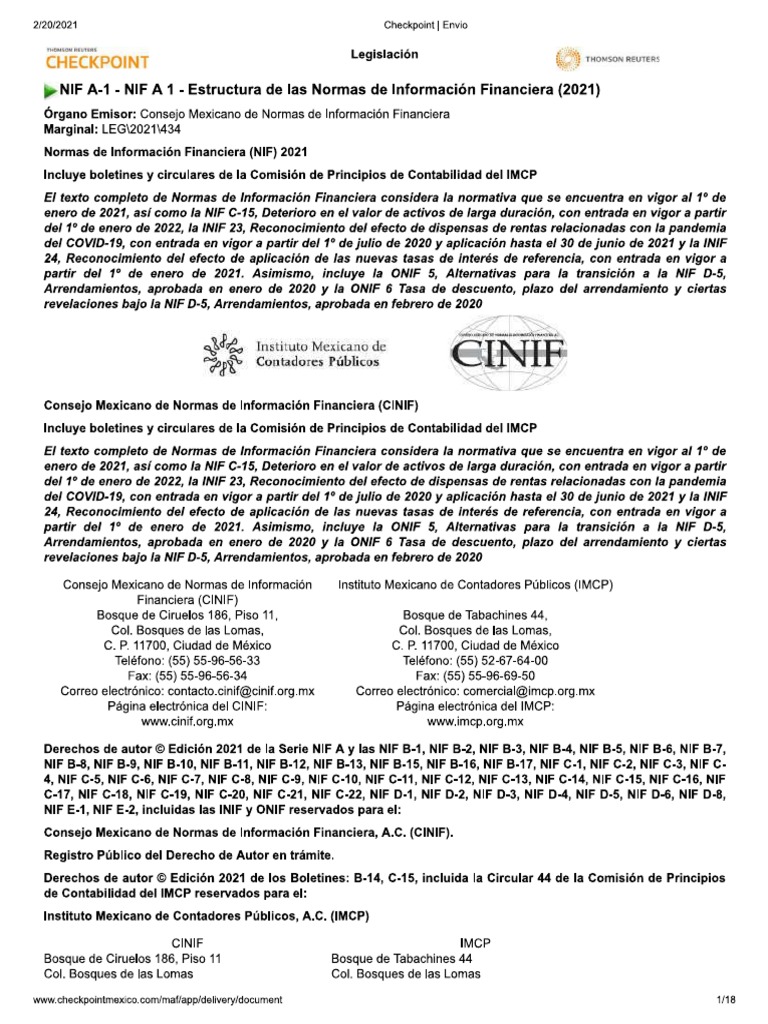 2/20/2021 Checkpoint | Envio

THOMSON REUTERS
CHECKPOINT

Legislación

THOMSON REUTERS

NIF A-1 - NIF A 1 - Estructura de las Normas de Información Financiera (2021)

Órgano Emisor: Consejo Mexicano de Normas de Información Financiera
Marginal: LEG\2021\434

Normas de Información Financiera (NIF) 2021

Incluye boletines y circulares de la Comisión de Principios de Contabilidad del IMCP

El texto completo de Normas de Información Financiera considera la normativa que se encuentra en vigor al 1º de enero de 2021, así como la NIF C-15, Deterioro en el valor de activos de larga duración, con entrada en vigor a partir del 1º de enero de 2022, la INIF 23, Reconocimiento del efecto de dispensas de rentas relacionadas con la pandemia del COVID-19, con entrada en vigor a partir del 1º de julio de 2020 y aplicación hasta el 30 de junio de 2021 y la INIF 24, Reconocimiento del efecto de aplicación de las nuevas tasas de interés de referencia, con entrada en vigor a partir del 1º de enero de 2021. Asimismo, incluye la ONIF 5, Alternativas para la transición a la NIF D-5, Arrendamientos, aprobada en enero de 2020 y la ONIF 6 Tasa de descuento, plazo del arrendamiento y ciertas revelaciones bajo la NIF D-5, Arrendamientos, aprobada en febrero de 2020

Instituto Mexicano de Contadores Públicos

CINIF

Consejo Mexicano de Normas de Información Financiera (CINIF)

Incluye boletines y circulares de la Comisión de Principios de Contabilidad del IMCP

El texto completo de Normas de Información Financiera considera la normativa que se encuentra en vigor al 1º de enero de 2021, así como la NIF C-15, Deterioro en el valor de activos de larga duración, con entrada en vigor a partir del 1º de enero de 2022, la INIF 23, Reconocimiento del efecto de dispensas de rentas relacionadas con la pandemia del COVID-19, con entrada en vigor a partir del 1º de julio de 2020 y aplicación hasta el 30 de junio de 2021 y la INIF 24, Reconocimiento del efecto de aplicación de las nuevas tasas de interés de referencia, con entrada en vigor a partir del 1º de enero de 2021. Asimismo, incluye la ONIF 5, Alternativas para la transición a la NIF D-5, Arrendamientos, aprobada en enero de 2020 y la ONIF 6 Tasa de descuento, plazo del arrendamiento y ciertas revelaciones bajo la NIF D-5, Arrendamientos, aprobada en febrero de 2020

Consejo Mexicano de Normas de Información Financiera (CINIF)
Bosque de Ciruelos 186, Piso 11,
Col. Bosques de las Lomas,
C. P. 11700, Ciudad de México
Teléfono: (55) 55-96-56-33
Fax: (55) 55-96-56-34
Correo electrónico: contacto.cinif@cinif.org.mx
Página electrónica del CINIF:
www.cinif.org.mx

Instituto Mexicano de Contadores Públicos (IMCP)

Bosque de Tabachines 44,
Col. Bosques de las Lomas,
C. P. 11700, Ciudad de México
Teléfono: (55) 52-67-64-00
Fax: (55) 55-96-69-50
Correo electrónico: comercial@imcp.org.mx
Página electrónica del IMCP:
www.imcp.org.mx

Derechos de autor © Edición 2021 de la Serie NIF A y las NIF B-1, NIF B-2, NIF B-3, NIF B-4, NIF B-5, NIF B-6, NIF B-7, NIF B-8, NIF B-9, NIF B-10, NIF B-11, NIF B-12, NIF B-13, NIF B-15, NIF B-16, NIF B-17, NIF C-1, NIF C-2, NIF C-3, NIF C-4, NIF C-5, NIF C-6, NIF C-7, NIF C-8, NIF C-9, NIF C-10, NIF C-11, NIF C-12, NIF C-13, NIF C-14, NIF C-15, NIF C-16, NIF C-17, NIF C-18, NIF C-19, NIF C-20, NIF C-21, NIF C-22, NIF D-1, NIF D-2, NIF D-3, NIF D-4, NIF D-5, NIF D-6, NIF D-8, NIF E-1, NIF E-2, incluidas las INIF y ONIF reservados para el:

Consejo Mexicano de Normas de Información Financiera, A.C. (CINIF).

Registro Público del Derecho de Autor en trámite.

Derechos de autor © Edición 2021 de los Boletines: B-14, C-15, incluida la Circular 44 de la Comisión de Principios de Contabilidad del IMCP reservados para el:

Instituto Mexicano de Contadores Públicos, A.C. (IMCP)

CINIF
Bosque de Ciruelos 186, Piso 11
Col. Bosques de las Lomas

IMCP
Bosque de Tabachines 44
Col. Bosques de las Lomas

www.checkpointmexico.com/maf/app/delivery/document 1/18